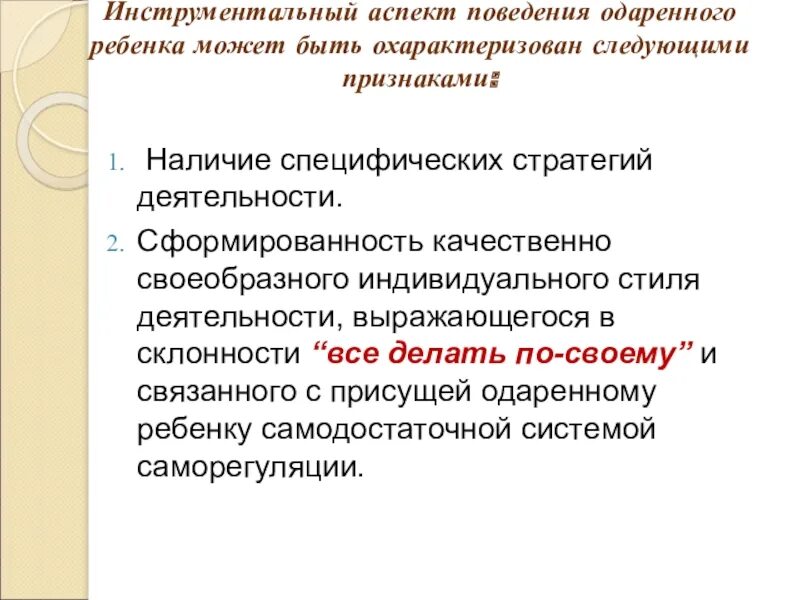 Инструментальный аспект поведения одаренного ребенка может быть охарактеризован следующими признаками:

1. Наличие специфических стратегий деятельности.
2. Сформированность качественно своеобразного индивидуального стиля деятельности, выражающегося в склонности “все делать по-своему” и связанного с присущей одаренному ребенку самодостаточной системой саморегуляции.